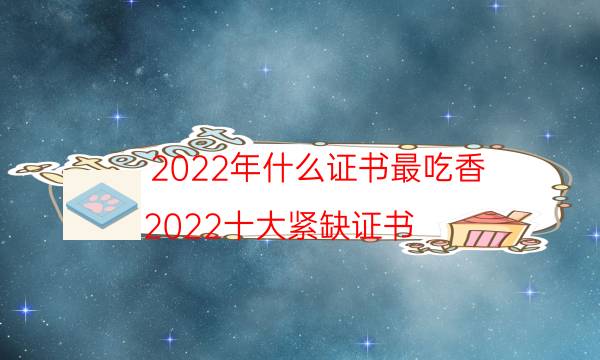 Internet

2022年什么证书最吃香

2022十大紧缺证书